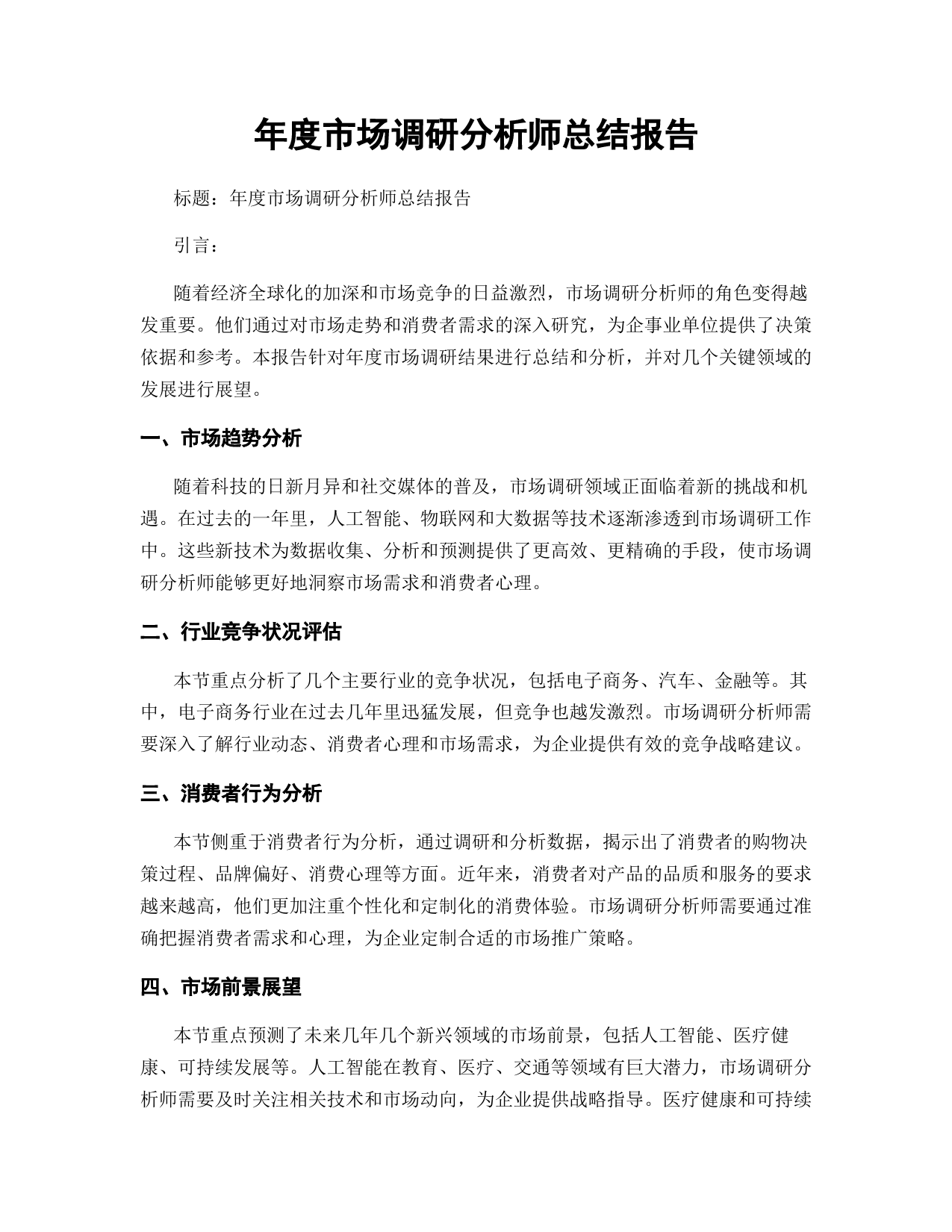 年度市场调研分析师总结报告

标题：年度市场调研分析师总结报告

引言：

随着经济全球化的加深和市场竞争的日益激烈，市场调研分析师的角色变得越发重要。他们通过对市场走势和消费者需求的深入研究，为企事业单位提供了决策依据和参考。本报告针对年度市场调研结果进行总结和分析，并对几个关键领域的发展进行展望。

一、市场趋势分析

随着科技的日新月异和社交媒体的普及，市场调研领域正面临着新的挑战和机遇。在过去的一年里，人工智能、物联网和大数据等技术逐渐渗透到市场调研工作中。这些新技术为数据收集、分析和预测提供了更高效、更精确的手段，使市场调研分析师能够更好地洞察市场需求和消费者心理。

二、行业竞争状况评估

本节重点分析了几个主要行业的竞争状况，包括电子商务、汽车、金融等。其中，电子商务行业在过去几年里迅猛发展，但竞争也越发激烈。市场调研分析师需要深入了解行业动态、消费者心理和市场需求，为企业提供有效的竞争战略建议。

三、消费者行为分析

本节侧重于消费者行为分析，通过调研和分析数据，揭示出了消费者的购物决策过程、品牌偏好、消费心理等方面。近年来，消费者对产品的品质和服务的要求越来越高，他们更加注重个性化和定制化的消费体验。市场调研分析师需要通过准确把握消费者需求和心理，为企业定制合适的市场推广策略。

四、市场前景展望

本节重点预测了未来几年几个新兴领域的市场前景，包括人工智能、医疗健康、可持续发展等。人工智能在教育、医疗、交通等领域有巨大潜力，市场调研分析师需要及时关注相关技术和市场动向，为企业提供战略指导。医疗健康和可持续